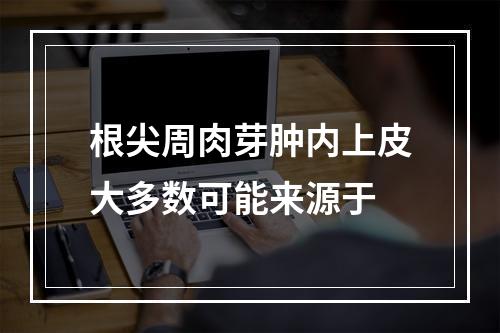 根尖周肉芽肿内上皮大多数可能来源于